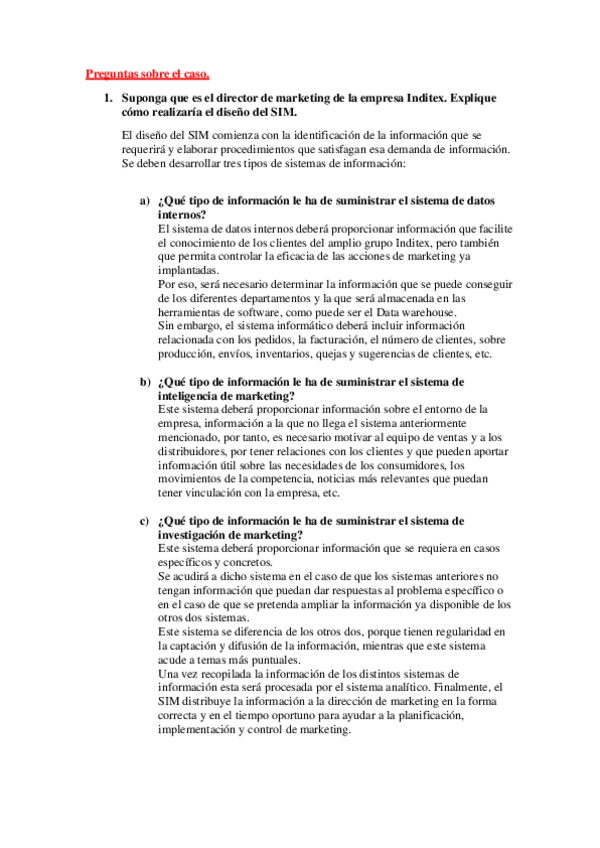 Preguntas sobre el caso.

1. Suponga que es el director de marketing de la empresa Inditex. Explique cómo realizaría el diseño del SIM.

El diseño del SIM comienza con la identificación de la información que se requerirá y elaborar procedimientos que satisfagan esa demanda de información. Se deben desarrollar tres tipos de sistemas de información:

a) ¿Qué tipo de información le ha de suministrar el sistema de datos internos?
El sistema de datos internos deberá proporcionar información que facilite el conocimiento de los clientes del amplio grupo Inditex, pero también que permita controlar la eficacia de las acciones de marketing ya implantadas.
Por eso, será necesario determinar la información que se puede conseguir de los diferentes departamentos y la que será almacenada en las herramientas de software, como puede ser el Data warehouse.
Sin embargo, el sistema informático deberá incluir información relacionada con los pedidos, la facturación, el número de clientes, sobre producción, envíos, inventarios, quejas y sugerencias de clientes, etc.

b) ¿Qué tipo de información le ha de suministrar el sistema de inteligencia de marketing?
Este sistema deberá proporcionar información sobre el entorno de la empresa, información a la que no llega el sistema anteriormente mencionado, por tanto, es necesario motivar al equipo de ventas y a los distribuidores, por tener relaciones con los clientes y que pueden aportar información útil sobre las necesidades de los consumidores, los movimientos de la competencia, noticias más relevantes que puedan tener vinculación con la empresa, etc.

c) ¿Qué tipo de información le ha de suministrar el sistema de investigación de marketing?
Este sistema deberá proporcionar información que se requiera en casos específicos y concretos.
Se acudirá a dicho sistema en el caso de que los sistemas anteriores no tengan información que puedan dar respuestas al problema específico o en el caso de que se pretenda ampliar la información ya disponible de los otros dos sistemas.
Este sistema se diferencia de los otros dos, porque tienen regularidad en la captación y difusión de la información, mientras que este sistema acude a temas más puntuales.
Una vez recopilada la información de los distintos sistemas de información esta será procesada por el sistema analítico. Finalmente, el SIM distribuye la información a la dirección de marketing en la forma correcta y en el tiempo oportuno para ayudar a la planificación, implementación y control de marketing.